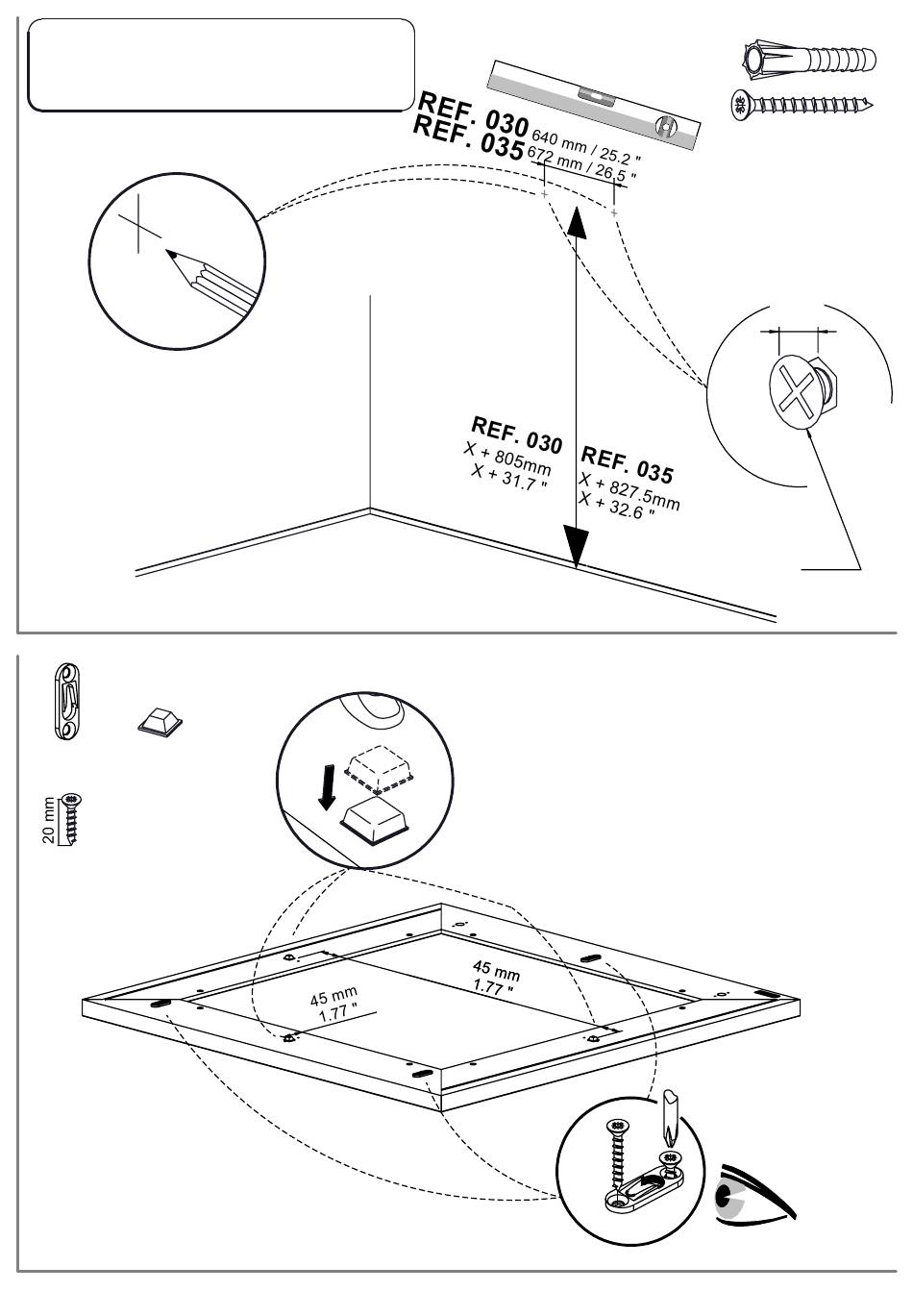 REF. 030 640 mm / 25.2 "
REF. 035 672 mm / 26.5 "

REF. 030
X + 805mm
X + 31.7 "

REF. 035
X + 827.5mm
X + 32.6 "

20 mm

45 mm
1.77 "

45 mm
1.77 "